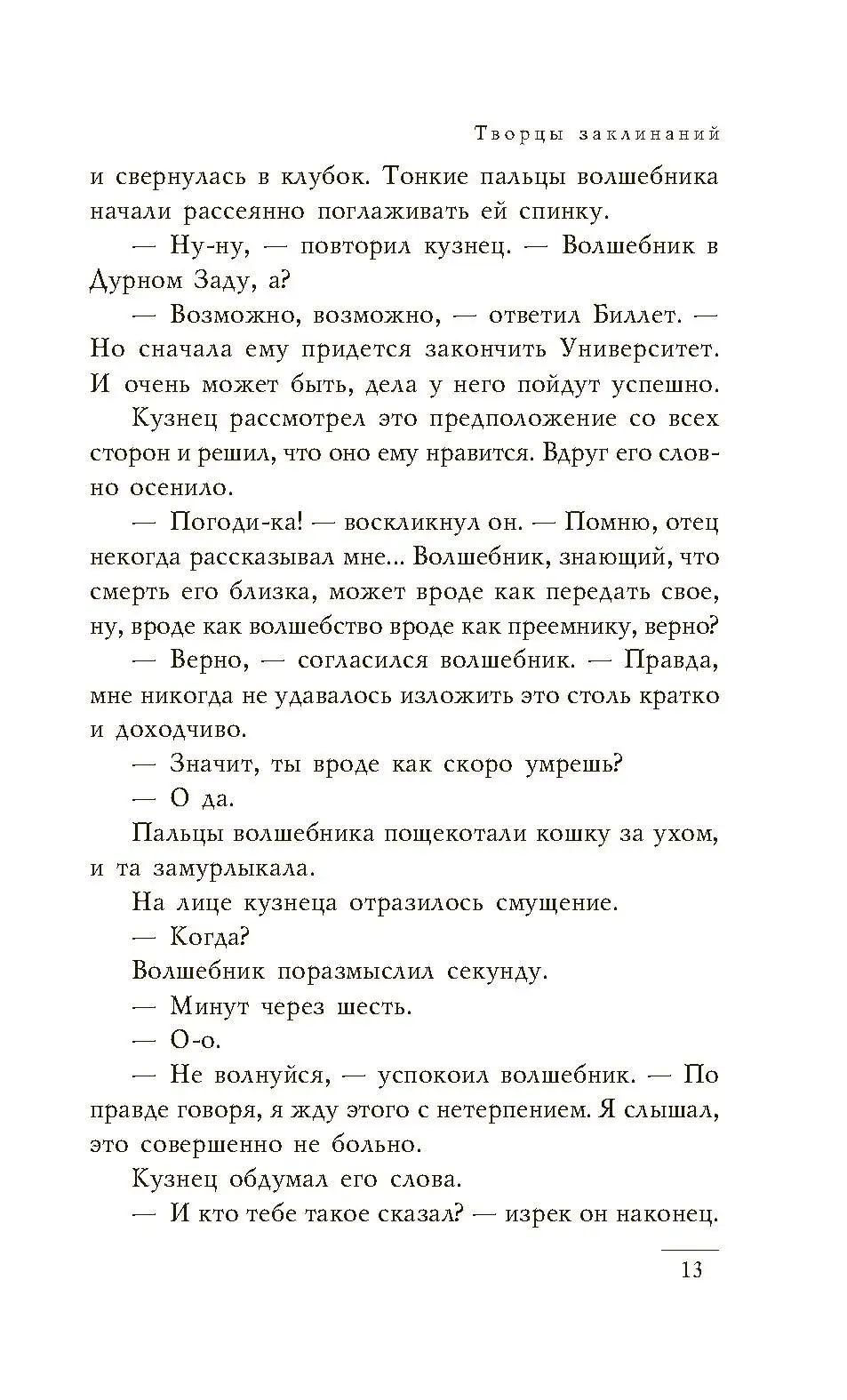 Творцы заклинаний

и свернулась в клубок. Тонкие пальцы волшебника начали рассеянно поглаживать ей спинку.

— Ну-ну, — повторил кузнец. — Волшебник в Дурном Заду, а?

— Возможно, возможно, — ответил Биллет. — Но сначала ему придется закончить Университет. И очень может быть, дела у него пойдут успешно.

Кузнец рассмотрел это предположение со всех сторон и решил, что оно ему нравится. Вдруг его словно осенило.

— Погоди-ка! — воскликнул он. — Помню, отец некогда рассказывал мне... Волшебник, знающий, что смерть его близка, может вроде как передать свое, ну, вроде как волшебство вроде как преемнику, верно?

— Верно, — согласился волшебник. — Правда, мне никогда не удавалось изложить это столь кратко и доходчиво.

— Значит, ты вроде как скоро умрешь?

— О да.

Пальцы волшебника пощекотали кошку за ухом, и та замурлыкала.

На лице кузнеца отразилось смущение.

— Когда?

Волшебник поразмыслил секунду.

— Минут через шесть.

— О-о.

— Не волнуйся, — успокоил волшебник. — По правде говоря, я жду этого с нетерпением. Я слышал, это совершенно не больно.

Кузнец обдумал его слова.

— И кто тебе такое сказал? — изрек он наконец.

13